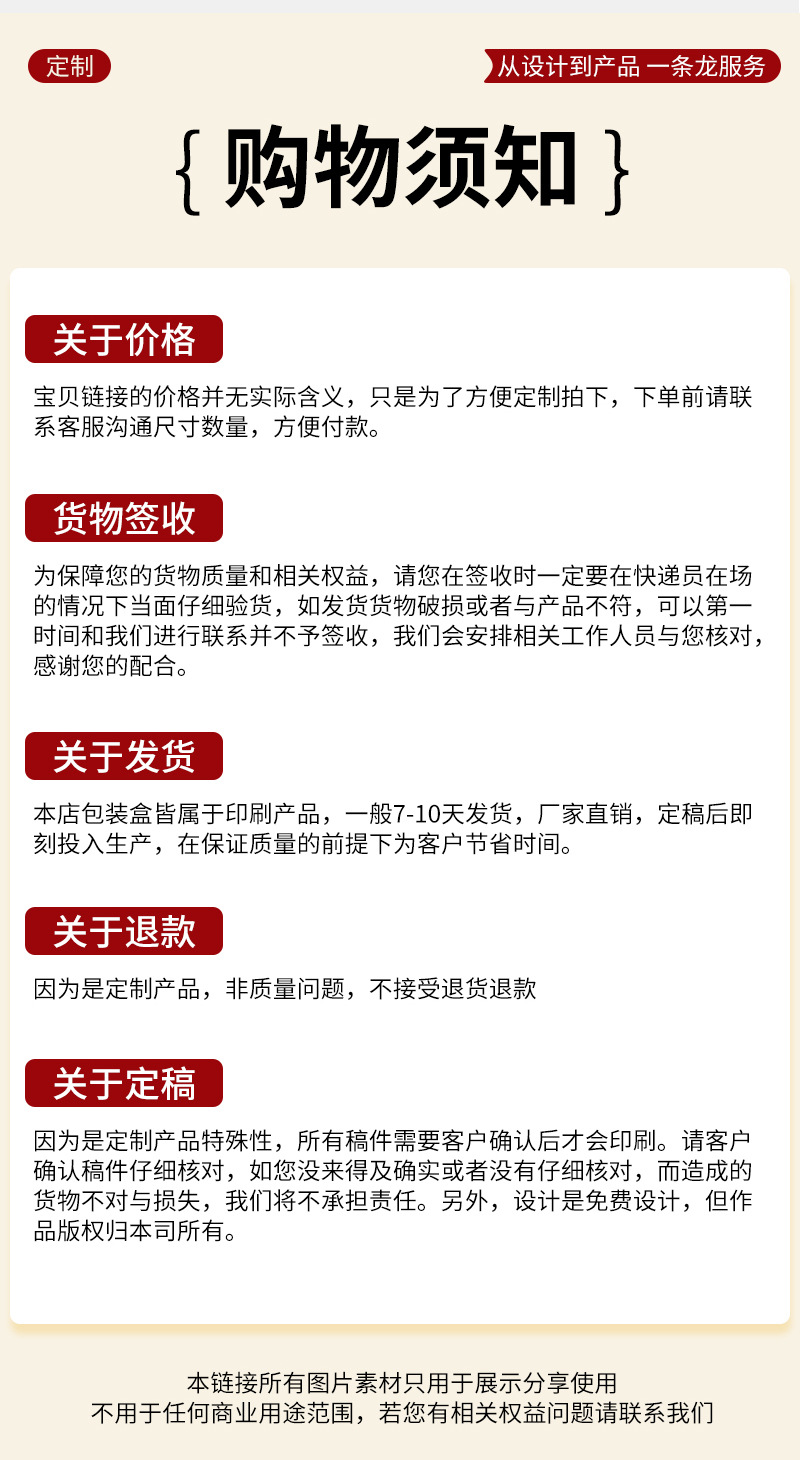 定制

从设计到产品 一条龙服务

{ 购物须知 }

关于价格

宝贝链接的价格并无实际含义，只是为了方便定制拍下，下单前请联系客服沟通尺寸数量，方便付款。

货物签收

为保障您的货物质量和相关权益，请您在签收时一定要在快递员在场的情况下当面仔细验货，如发货货物破损或者与产品不符，可以第一时间和我们进行联系并不予签收，我们会安排相关工作人员与您核对，感谢您的配合。

关于发货

本店包装盒皆属于印刷产品，一般7-10天发货，厂家直销，定稿后即刻投入生产，在保证质量的前提下为客户节省时间。

关于退款

因为是定制产品，非质量问题，不接受退货退款

关于定稿

因为是定制产品特殊性，所有稿件需要客户确认后才会印刷。请客户确认稿件仔细核对，如您没来得及确实或者没有仔细核对，而造成的货物不对与损失，我们将不承担责任。另外，设计是免费设计，但作品版权归本司所有。

本链接所有图片素材只用于展示分享使用
不用于任何商业用途范围，若您有相关权益问题请联系我们